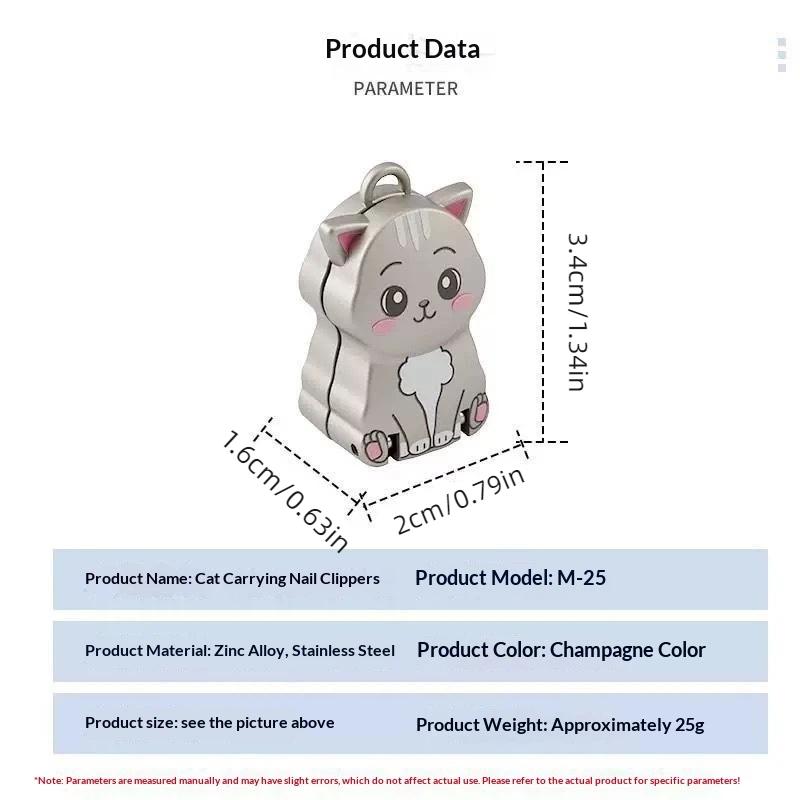 Product Data

PARAMETER

3.4cm/1.34in

1.6cm/0.63in

2cm/0.79in

Product Name: Cat Carrying Nail Clippers

Product Model: M-25

Product Material: Zinc Alloy, Stainless Steel

Product Color: Champagne Color

Product size: see the picture above

Product Weight: Approximately 25g

*Note: Parameters are measured manually and may have slight errors, which do not affect actual use. Please refer to the actual product for specific parameters!